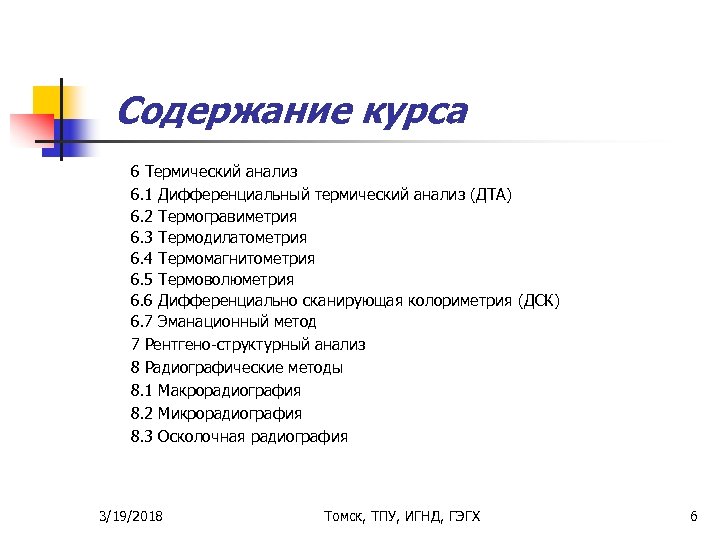 Содержание курса

6 Термический анализ
6.1 Дифференциальный термический анализ (ДТА)
6.2 Термогравиметрия
6.3 Термодилатометрия
6.4 Термомагнитометрия
6.5 Термоволюметрия
6.6 Дифференциально сканирующая колориметрия (ДСК)
6.7 Эманационный метод
7 Рентгено-структурный анализ
8 Радиографические методы
8.1 Макрорадиография
8.2 Микрорадиография
8.3 Осколочная радиография

3/19/2018
Томск, ТПУ, ИГНД, ГЭГХ
6